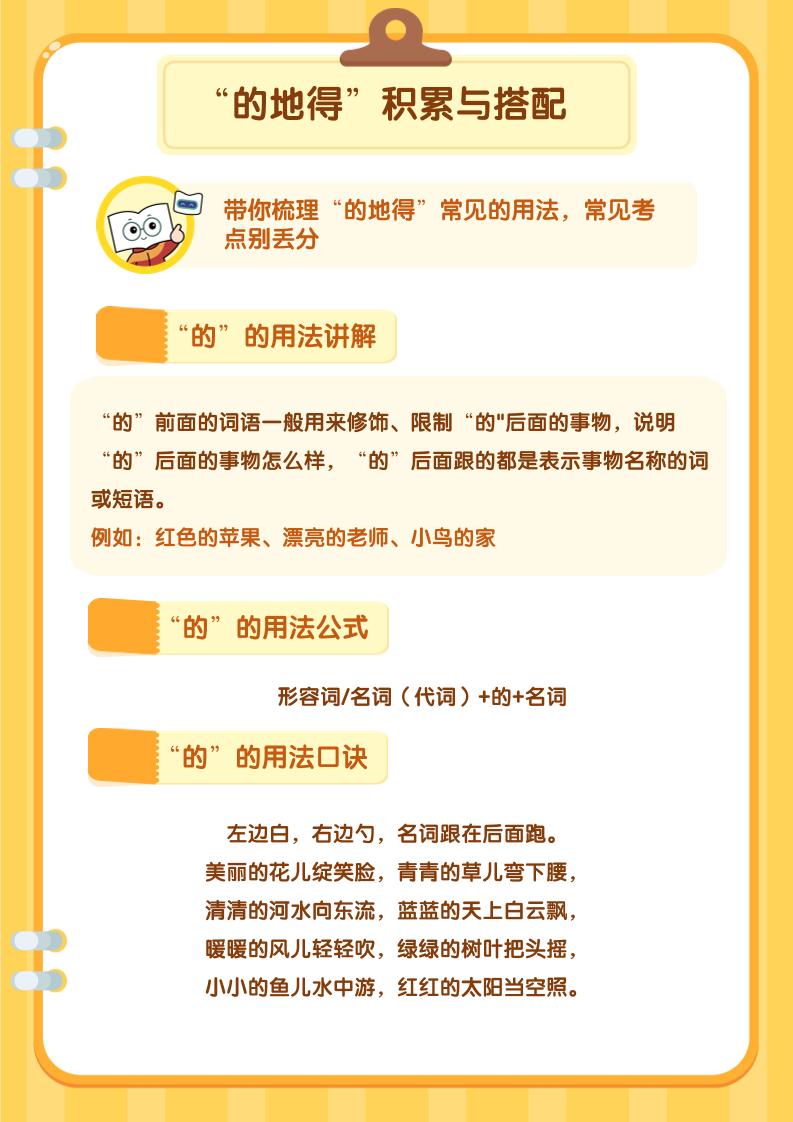 “的地得”积累与搭配

带你梳理“的地得”常见的用法，常见考点别丢分

“的”的用法讲解

“的”前面的词语一般用来修饰、限制“的"后面的事物，说明“的”后面的事物怎么样，“的”后面跟的都是表示事物名称的词或短语。

例如：红色的苹果、漂亮的老师、小鸟的家

“的”的用法公式

形容词/名词（代词）+的+名词

“的”的用法口诀

左边白，右边勺，名词跟在后面跑。
美丽的花儿绽笑脸，青青的草儿弯下腰，
清清的河水向东流，蓝蓝的天上白云飘，
暖暖的风儿轻轻吹，绿绿的树叶把头摇，
小小的鱼儿水中游，红红的太阳当空照。